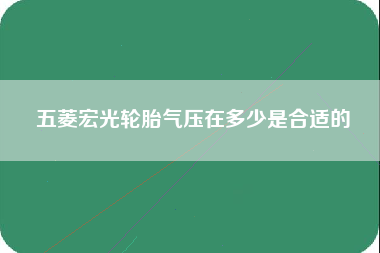 五菱宏光轮胎气压在多少是合适的